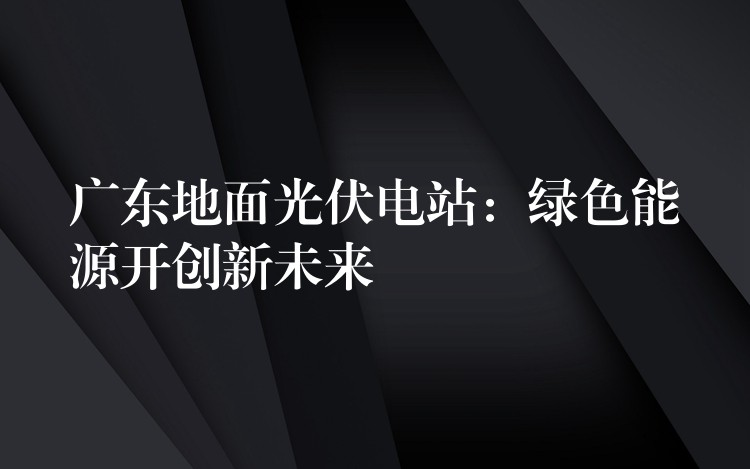 广东地面光伏电站：绿色能源开创新未来